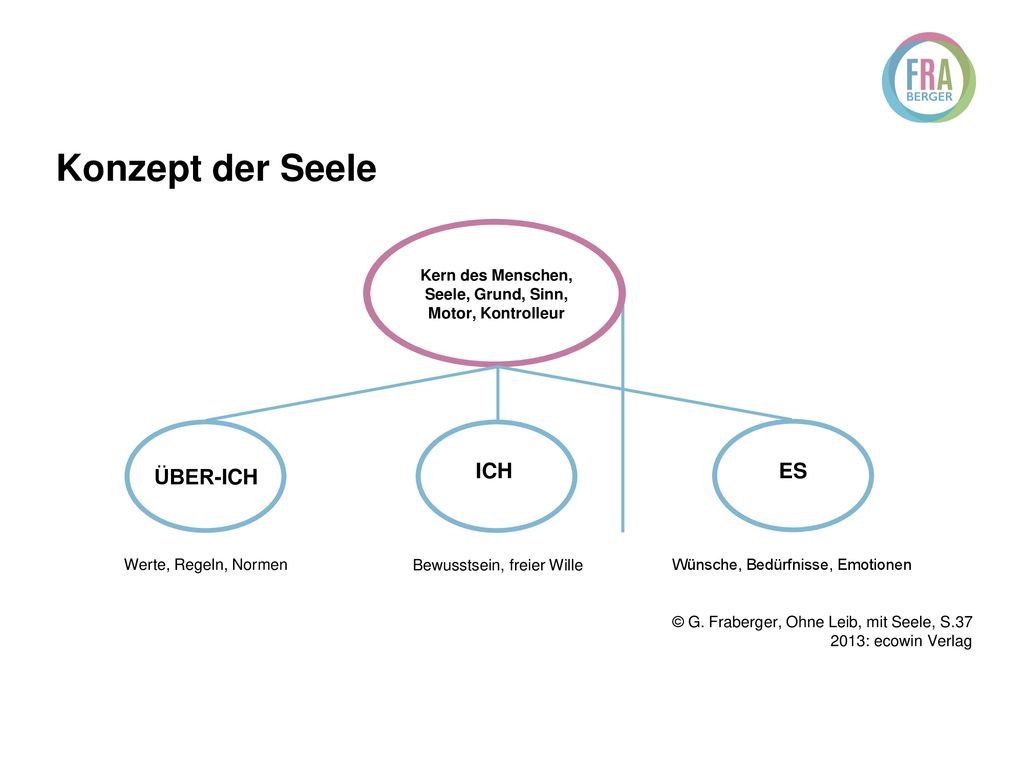 FRA
BERGER

Konzept der Seele

Kern des Menschen, Seele, Grund, Sinn, Motor, Kontrolleur

ÜBER-ICH

ICH

ES

Werte, Regeln, Normen

Bewusstsein, freier Wille

Wünsche, Bedürfnisse, Emotionen

© G. Fraberger, Ohne Leib, mit Seele, S.37
2013: ecowin Verlag